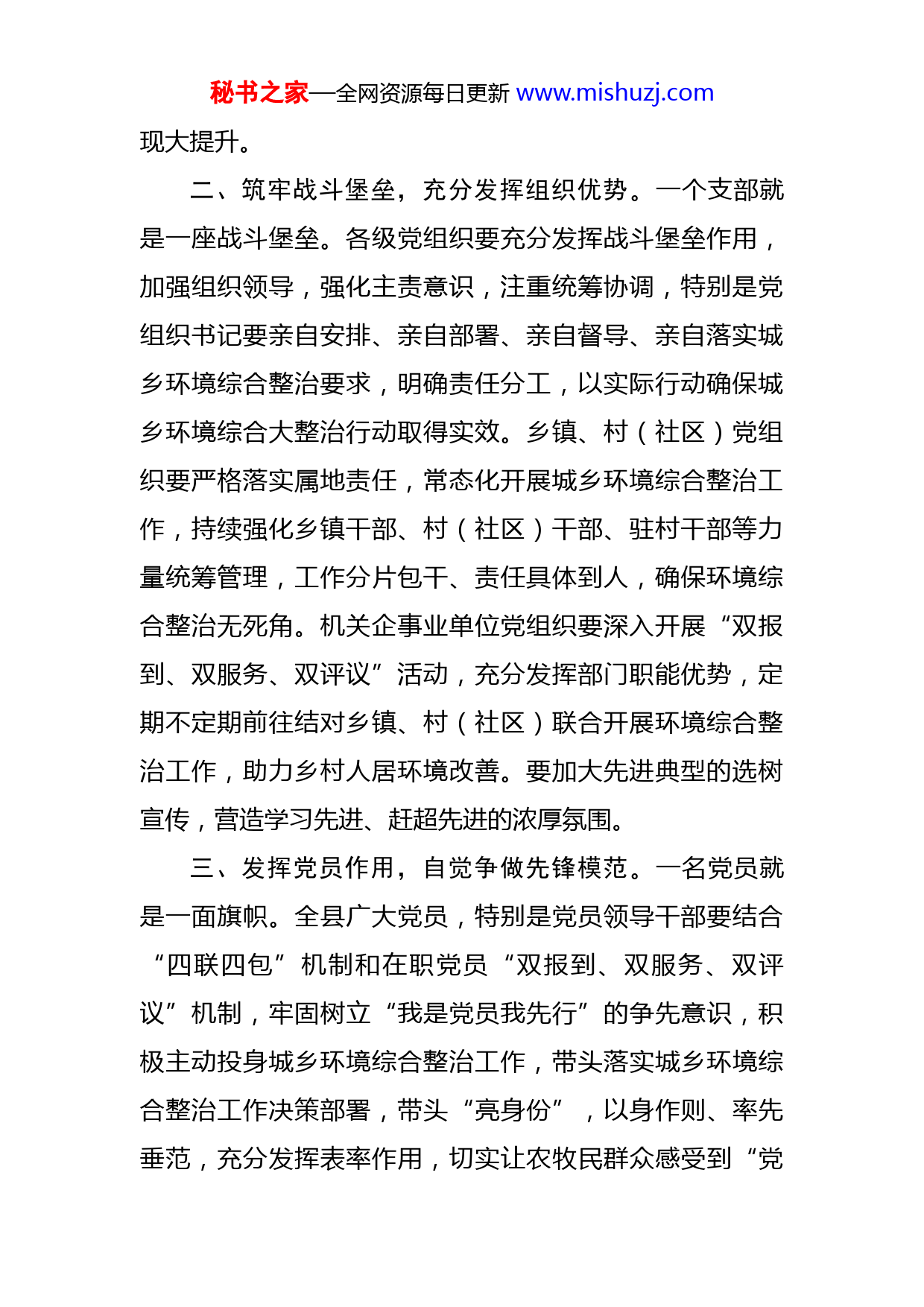 秘书之家—全网资源每日更新 www.mishuzj.com

现大提升。

二、筑牢战斗堡垒，充分发挥组织优势。一个支部就是一座战斗堡垒。各级党组织要充分发挥战斗堡垒作用，加强组织领导，强化主责意识，注重统筹协调，特别是党组织书记要亲自安排、亲自部署、亲自督导、亲自落实城乡环境综合整治要求，明确责任分工，以实际行动确保城乡环境综合大整治行动取得实效。乡镇、村（社区）党组织要严格落实属地责任，常态化开展城乡环境综合整治工作，持续强化乡镇干部、村（社区）干部、驻村干部等力量统筹管理，工作分片包干、责任具体到人，确保环境综合整治无死角。机关企事业单位党组织要深入开展“双报到、双服务、双评议”活动，充分发挥部门职能优势，定期不定期前往结对乡镇、村（社区）联合开展环境综合整治工作，助力乡村人居环境改善。要加大先进典型的选树宣传，营造学习先进、赶超先进的浓厚氛围。

三、发挥党员作用，自觉争做先锋模范。一名党员就是一面旗帜。全县广大党员，特别是党员领导干部要结合“四联四包”机制和在职党员“双报到、双服务、双评议”机制，牢固树立“我是党员我先行”的争先意识，积极主动投身城乡环境综合整治工作，带头落实城乡环境综合整治工作决策部署，带头“亮身份”，以身作则、率先垂范，充分发挥表率作用，切实让农牧民群众感受到“党